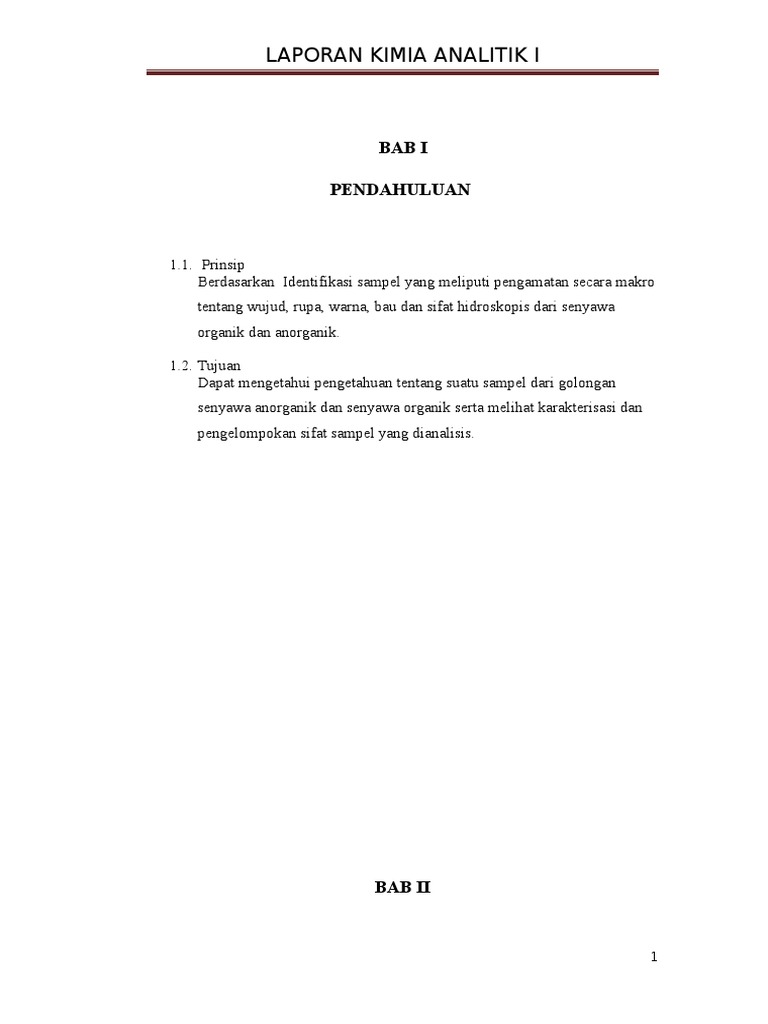 LAPORAN KIMIA ANALITIK I

BAB I

PENDAHULUAN

1.1. Prinsip
Berdasarkan Identifikasi sampel yang meliputi pengamatan secara makro tentang wujud, rupa, warna, bau dan sifat hidroskopis dari senyawa organik dan anorganik.

1.2. Tujuan
Dapat mengetahui pengetahuan tentang suatu sampel dari golongan senyawa anorganik dan senyawa organik serta melihat karakterisasi dan pengelompokan sifat sampel yang dianalisis.

BAB II

1